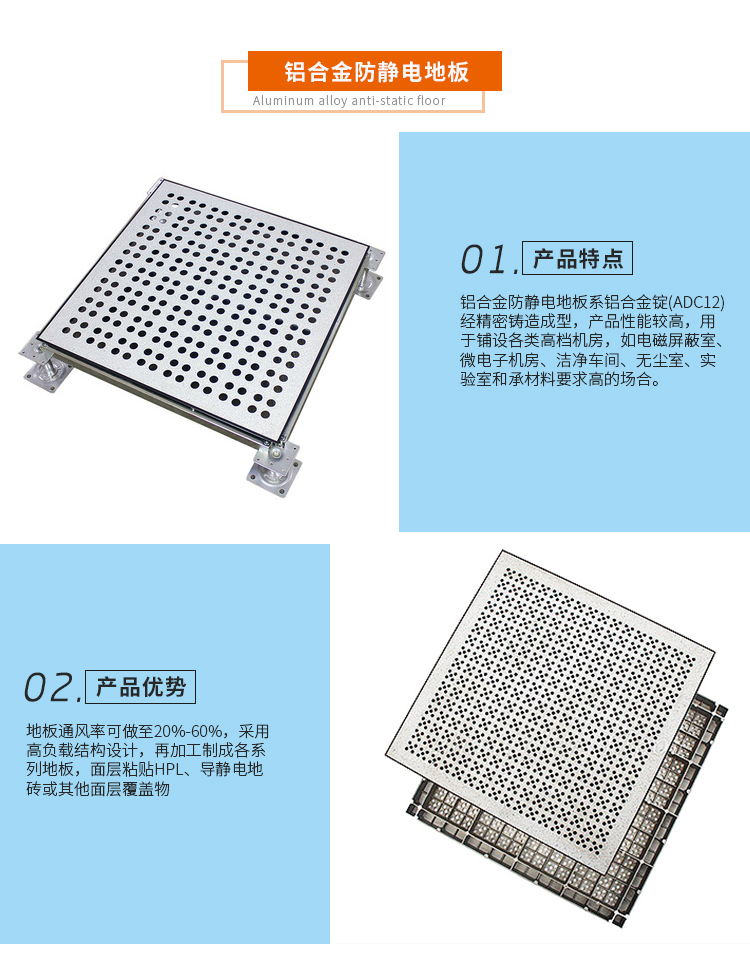 铝合金防静电地板

Aluminum alloy anti-static floor

01. 产品特点

铝合金防静电地板系铝合金锭(ADC12)经精密铸造成型，产品性能较高，用于铺设各类高档机房，如电磁屏蔽室、微电子机房、洁净车间、无尘室、实验室和承材料要求高的场合。

02. 产品优势

地板通风率可做至20%-60%，采用高负载结构设计，再加工制成各系列地板，面层粘贴HPL、导静电地砖或其他面层覆盖物